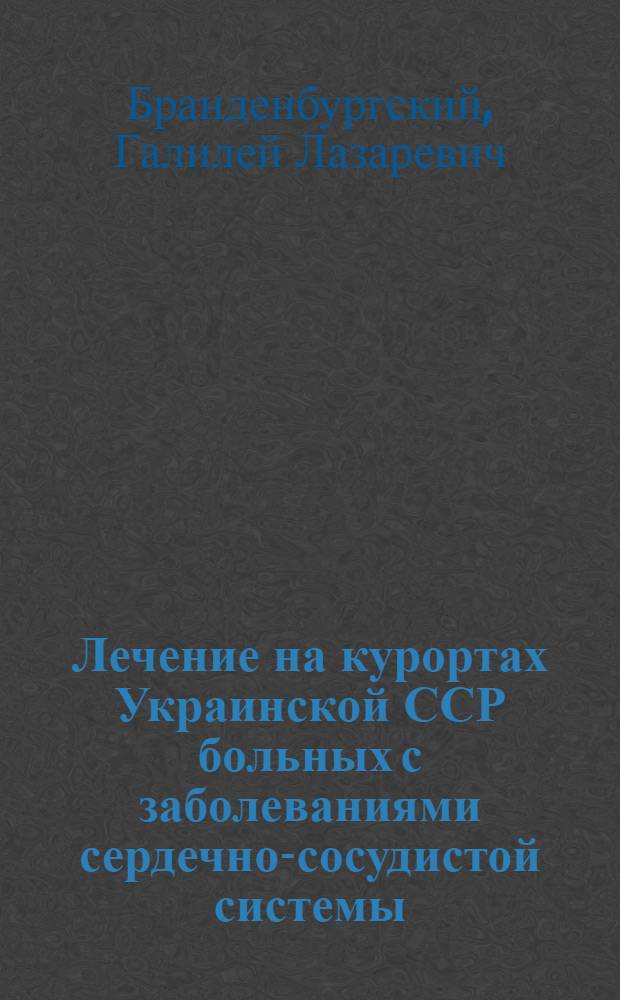 Бранденбургский, Галилей Лазаревич

Лечение на курортах Украинской ССР больных с заболеваниями сердечно-сосудистой системы